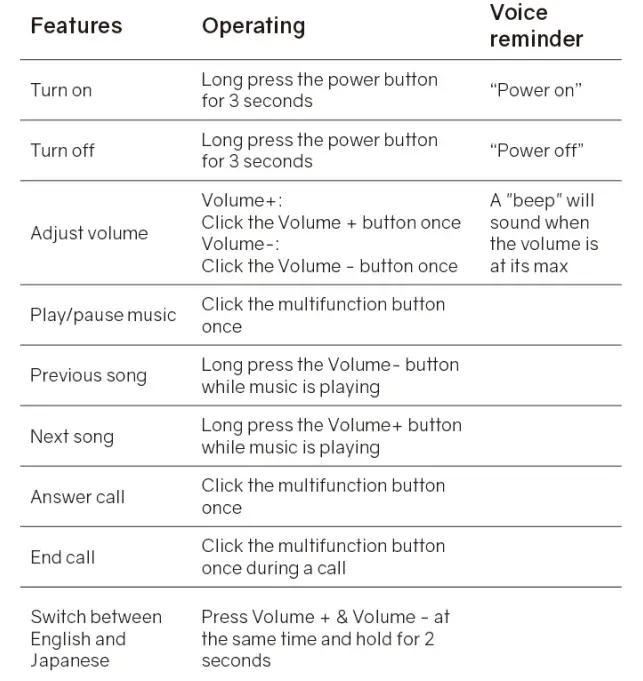 | Features | Operating | Voice reminder |
|---|---|---|
| Turn on | Long press the power button for 3 seconds | “Power on” |
| Turn off | Long press the power button for 3 seconds | “Power off” |
| Adjust volume | Volume+: Click the Volume + button once Volume-: Click the Volume - button once | A "beep" will sound when the volume is at its max |
| Play/pause music | Click the multifunction button once | |
| Previous song | Long press the Volume- button while music is playing | |
| Next song | Long press the Volume+ button while music is playing | |
| Answer call | Click the multifunction button once | |
| End call | Click the multifunction button once during a call | |
| Switch between English and Japanese | Press Volume + & Volume - at the same time and hold for 2 seconds | |